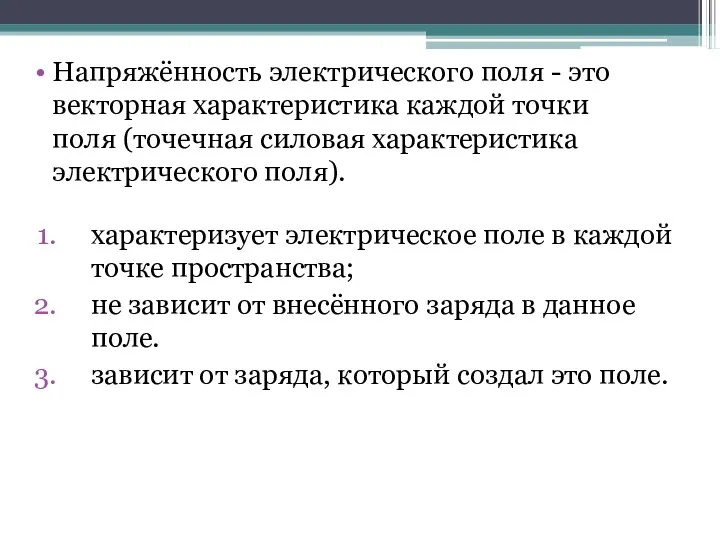 • Напряжённость электрического поля - это векторная характеристика каждой точки поля (точечная силовая характеристика электрического поля).

1. характеризует электрическое поле в каждой точке пространства;
2. не зависит от внесённого заряда в данное поле.
3. зависит от заряда, который создал это поле.